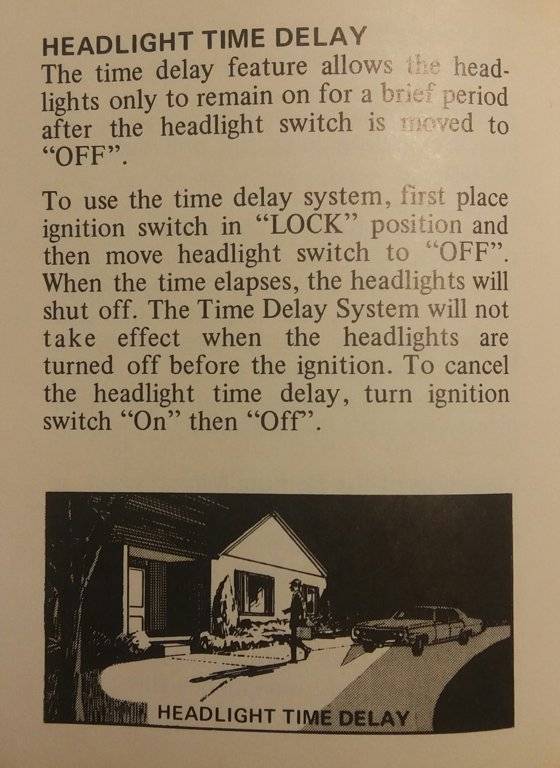 HEADLIGHT TIME DELAY
The time delay feature allows the headlights only to remain on for a brief period after the headlight switch is moved to "OFF".

To use the time delay system, first place ignition switch in "LOCK" position and then move headlight switch to "OFF". When the time elapses, the headlights will shut off. The Time Delay System will not take effect when the headlights are turned off before the ignition. To cancel the headlight time delay, turn ignition switch "On" then "Off".

HEADLIGHT TIME DELAY